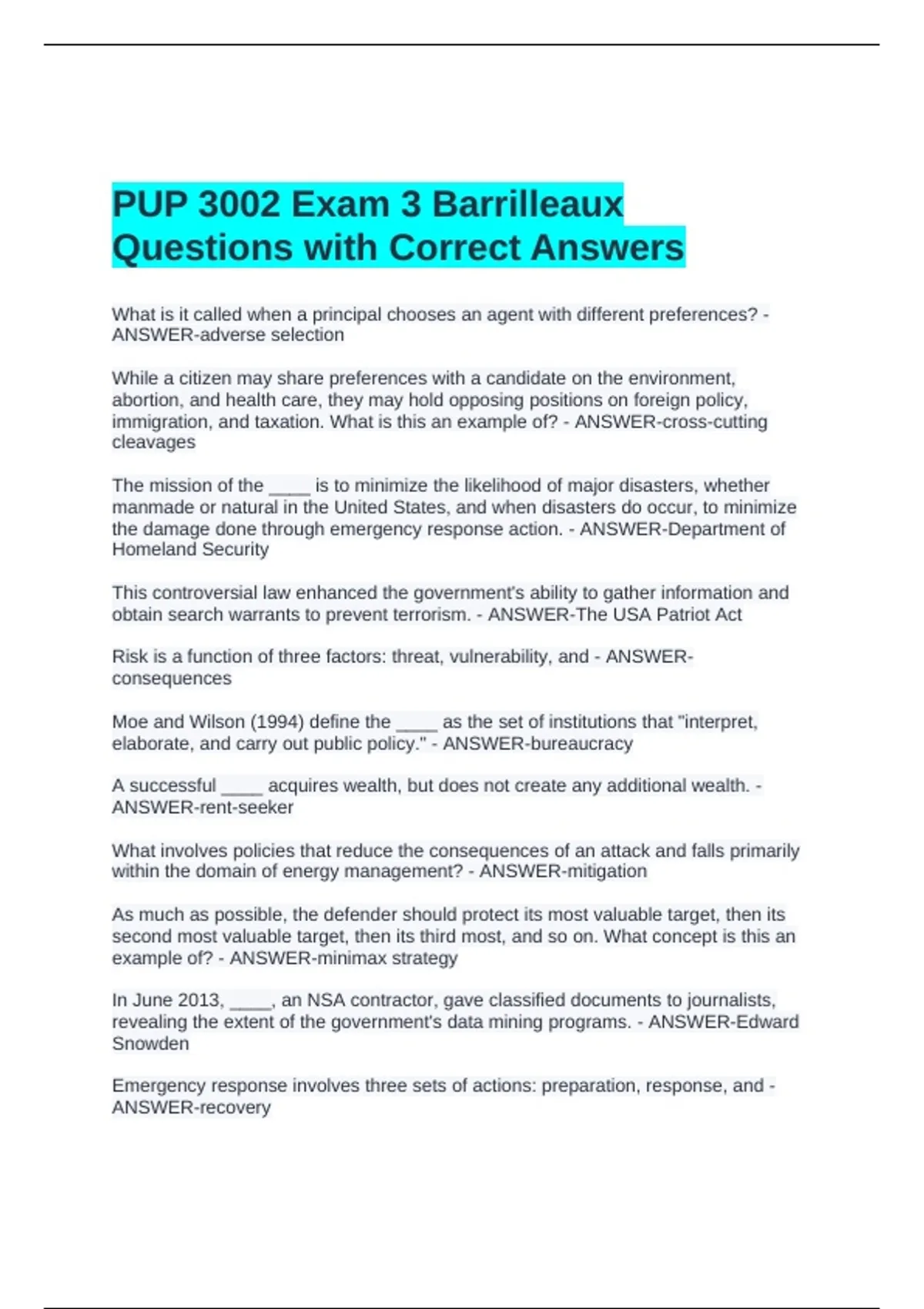 PUP 3002 Exam 3 Barrilleaux Questions with Correct Answers

What is it called when a principal chooses an agent with different preferences? - ANSWER-adverse selection

While a citizen may share preferences with a candidate on the environment, abortion, and health care, they may hold opposing positions on foreign policy, immigration, and taxation. What is this an example of? - ANSWER-cross-cutting cleavages

The mission of the ____ is to minimize the likelihood of major disasters, whether manmade or natural in the United States, and when disasters do occur, to minimize the damage done through emergency response action. - ANSWER-Department of Homeland Security

This controversial law enhanced the government's ability to gather information and obtain search warrants to prevent terrorism. - ANSWER-The USA Patriot Act

Risk is a function of three factors: threat, vulnerability, and - ANSWER-consequences

Moe and Wilson (1994) define the ____ as the set of institutions that "interpret, elaborate, and carry out public policy." - ANSWER-bureaucracy

A successful ____ acquires wealth, but does not create any additional wealth. - ANSWER-rent-seeker

What involves policies that reduce the consequences of an attack and falls primarily within the domain of energy management? - ANSWER-mitigation

As much as possible, the defender should protect its most valuable target, then its second most valuable target, then its third most, and so on. What concept is this an example of? - ANSWER-minimax strategy

In June 2013, ____, an NSA contractor, gave classified documents to journalists, revealing the extent of the government's data mining programs. - ANSWER-Edward Snowden

Emergency response involves three sets of actions: preparation, response, and - ANSWER-recovery